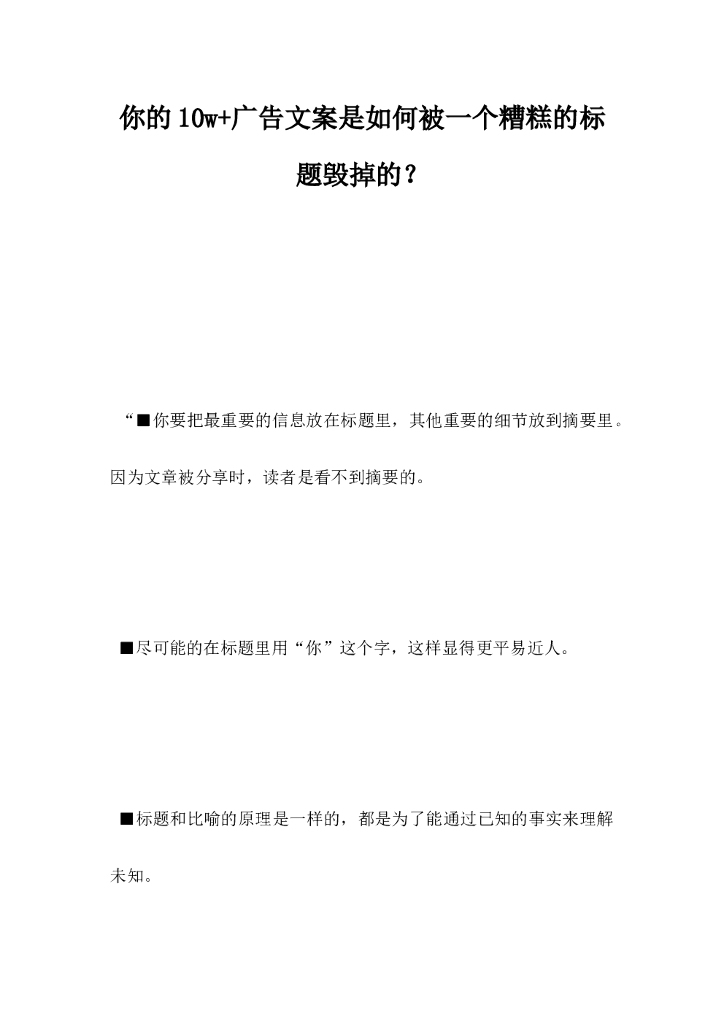 你的10w+广告文案是如何被一个糟糕的标题毁掉的？

“■你要把最重要的信息放在标题里，其他重要的细节放到摘要里。因为文章被分享时，读者是看不到摘要的。

■尽可能的在标题里用“你”这个字，这样显得更平易近人。

■标题和比喻的原理是一样的，都是为了能通过已知的事实来理解未知。